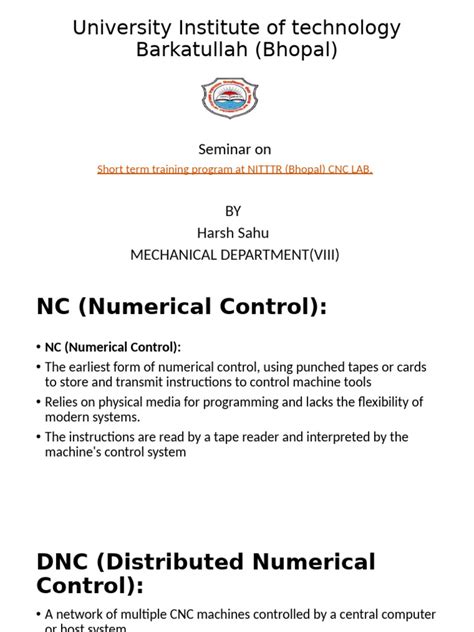 University Institute of technology
Barkatullah (Bhopal)

Seminar on
Short term training program at NITTTR (Bhopal) CNC LAB.

BY
Harsh Sahu
MECHANICAL DEPARTMENT(VIII)

NC (Numerical Control):

• NC (Numerical Control):
• The earliest form of numerical control, using punched tapes or cards to store and transmit instructions to control machine tools
• Relies on physical media for programming and lacks the flexibility of modern systems.
• The instructions are read by a tape reader and interpreted by the machine's control system

DNC (Distributed Numerical Control):

• A network of multiple CNC machines controlled by a central computer or host system